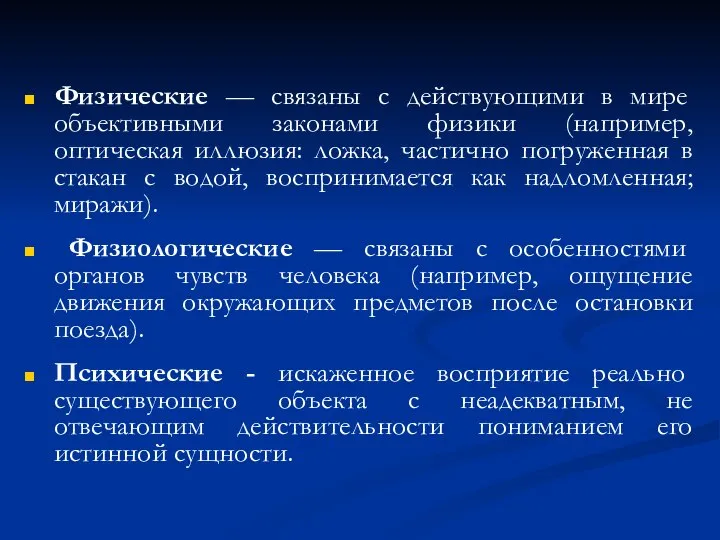 Физические — связаны с действующими в мире объективными законами физики (например, оптическая иллюзия: ложка, частично погруженная в стакан с водой, воспринимается как надломленная; миражи).

Физиологические — связаны с особенностями органов чувств человека (например, ощущение движения окружающих предметов после остановки поезда).

Психические - искаженное восприятие реально существующего объекта с неадекватным, не отвечающим действительности пониманием его истинной сущности.